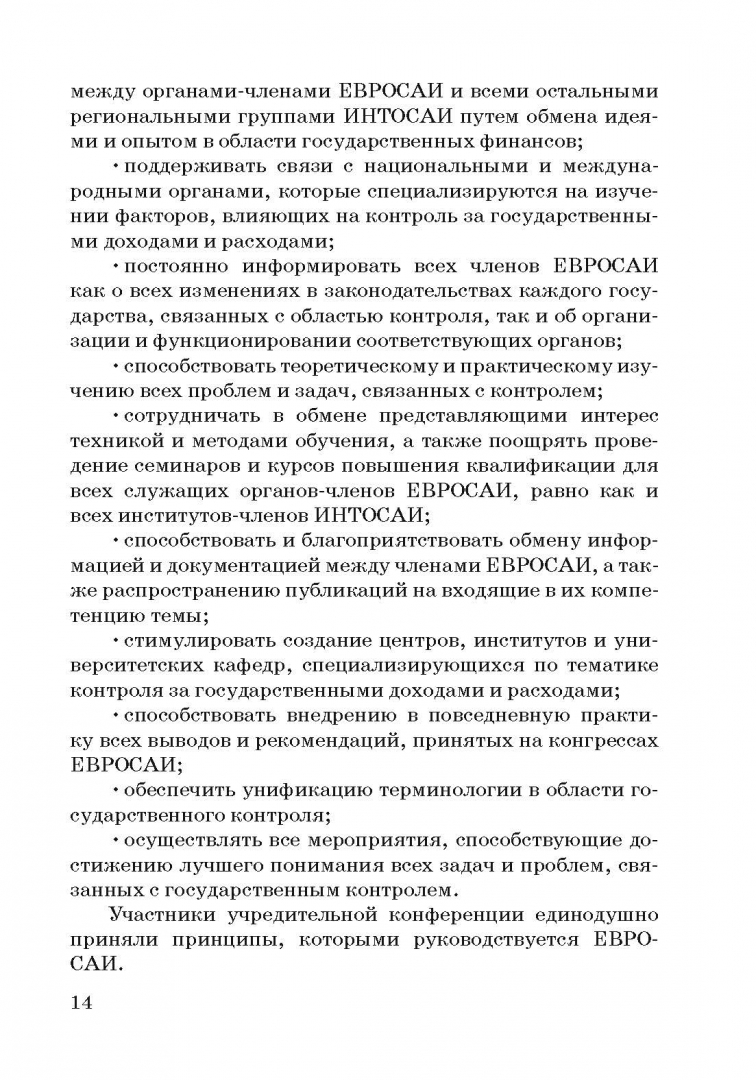 между органами-членами ЕВРОСАИ и всеми остальными региональными группами ИНТОСАИ путем обмена идеями и опытом в области государственных финансов;

• поддерживать связи с национальными и международными органами, которые специализируются на изучении факторов, влияющих на контроль за государственными доходами и расходами;

• постоянно информировать всех членов ЕВРОСАИ как о всех изменениях в законодательствах каждого государства, связанных с областью контроля, так и об организации и функционировании соответствующих органов;

• способствовать теоретическому и практическому изучению всех проблем и задач, связанных с контролем;

• сотрудничать в обмене представляющими интерес техникой и методами обучения, а также поощрять проведение семинаров и курсов повышения квалификации для всех служащих органов-членов ЕВРОСАИ, равно как и всех институтов-членов ИНТОСАИ;

• способствовать и благоприятствовать обмену информацией и документацией между членами ЕВРОСАИ, а также распространению публикаций на входящие в их компетенцию темы;

• стимулировать создание центров, институтов и университетских кафедр, специализирующихся по тематике контроля за государственными доходами и расходами;

• способствовать внедрению в повседневную практику всех выводов и рекомендаций, принятых на конгрессах ЕВРОСАИ;

• обеспечить унификацию терминологии в области государственного контроля;

• осуществлять все мероприятия, способствующие достижению лучшего понимания всех задач и проблем, связанных с государственным контролем.

Участники учредительной конференции единодушно приняли принципы, которыми руководствуется ЕВРОСАИ.

14